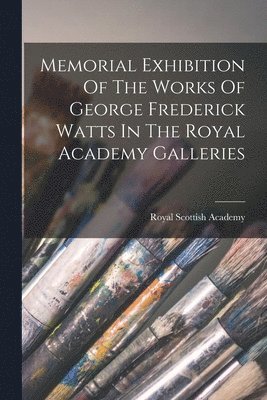 Memorial Exhibition Of The Works Of George Frederick Watts In The Royal Academy Galleries

Royal Scottish Academy